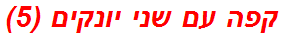 קפה עם שני יונקים (5)